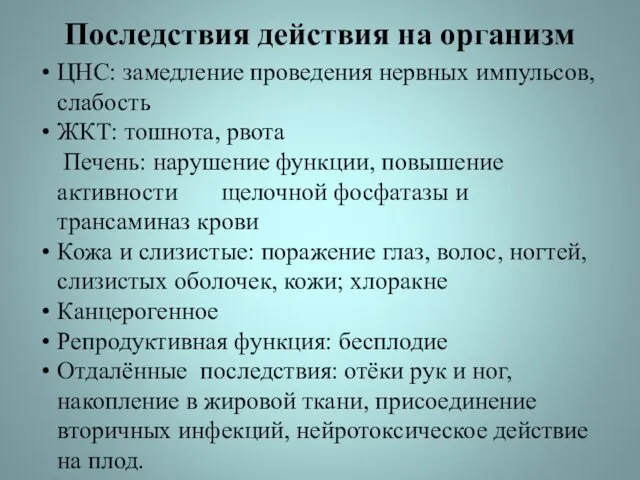 Последствия действия на организм

• ЦНС: замедление проведения нервных импульсов, слабость
• ЖКТ: тошнота, рвота
Печень: нарушение функции, повышение активности щелочной фосфатазы и трансаминаз крови
• Кожа и слизистые: поражение глаз, волос, ногтей, слизистых оболочек, кожи; хлоракне
• Канцерогенное
• Репродуктивная функция: бесплодие
• Отдалённые последствия: отёки рук и ног, накопление в жировой ткани, присоединение вторичных инфекций, нейротоксическое действие на плод.